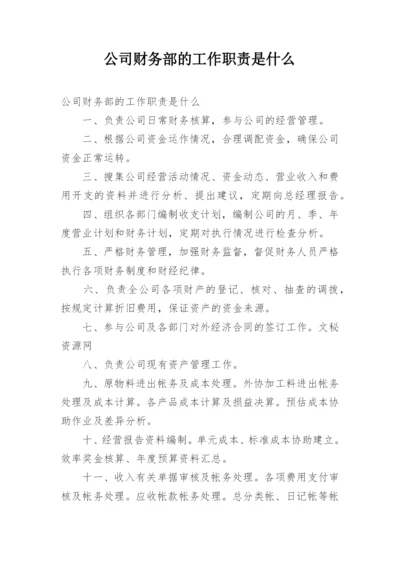 公司财务部的工作职责是什么

公司财务部的工作职责是什么

一、负责公司日常财务核算，参与公司的经营管理。

二、根据公司资金运作情况，合理调配资金，确保公司资金正常运转。

三、搜集公司经营活动情况、资金动态、营业收入和费用开支的资料并进行分析、提出建议，定期向总经理报告。

四、组织各部门编制收支计划，编制公司的月、季、年度营业计划和财务计划，定期对执行情况进行检查分析。

五、严格财务管理，加强财务监督，督促财务人员严格执行各项财务制度和财经纪律。

六、负责全公司各项财产的登记、核对、抽查的调拨，按规定计算折旧费用，保证资产的资金来源。

七、参与公司及各部门对外经济合同的签订工作。文秘资源网

八、负责公司现有资产管理工作。

九、原物料进出帐务及成本处理。外协加工料进出帐务处理及成本计算。各产品成本计算及损益决算。预估成本协助作业及差异分析。

十、经营报告资料编制。单元成本、标准成本协助建立。效率奖金核算、年度预算资料汇总。

十一、收入有关单据审核及帐务处理。各项费用支付审核及帐务处理。应收帐款帐务处理。总分类帐、日记帐等帐